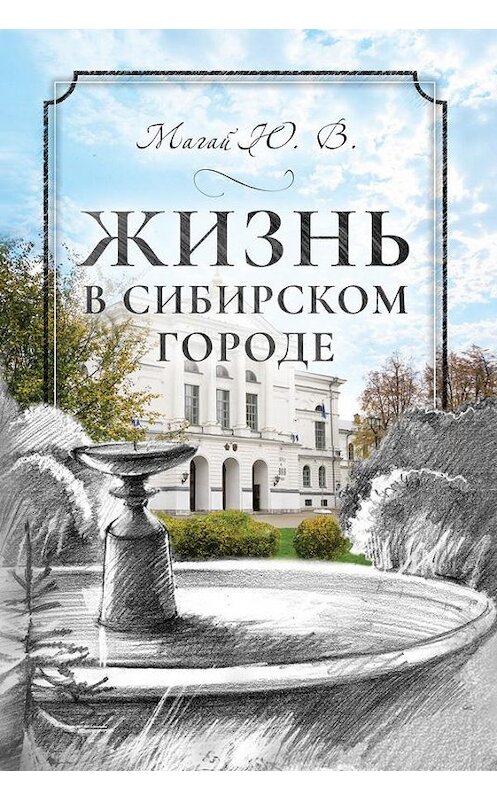 Магай Ю. В.

ЖИЗНЬ В СИБИРСКОМ ГОРОДЕ